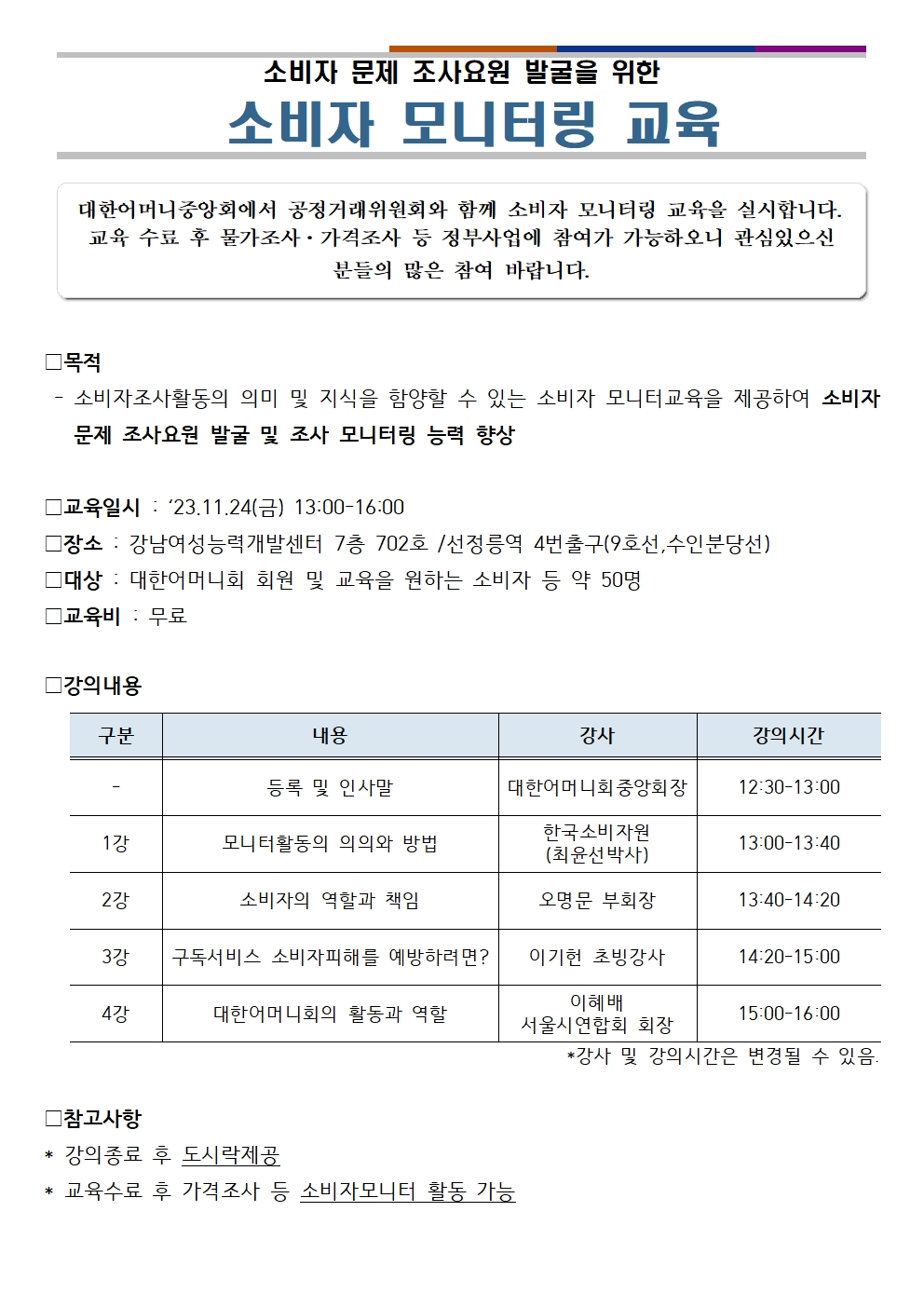 소비자 문제 조사요원 발굴을 위한
소비자 모니터링 교육

대한어머니중앙회에서 공정거래위원회와 함께 소비자 모니터링 교육을 실시합니다. 교육 수료 후 물가조사·가격조사 등 정부사업에 참여가 가능하오니 관심있으신 분들의 많은 참여 바랍니다.

□목적
- 소비자조사활동의 의미 및 지식을 함양할 수 있는 소비자 모니터교육을 제공하여 소비자 문제 조사요원 발굴 및 조사 모니터링 능력 향상

□교육일시 : ‘23.11.24(금) 13:00-16:00
□장소 : 강남여성능력개발센터 7층 702호 /선정릉역 4번출구(9호선,수인분당선)
□대상 : 대한어머니회 회원 및 교육을 원하는 소비자 등 약 50명
□교육비 : 무료

□강의내용

| 구분 | 내용 | 강사 | 강의시간 |
|---|---|---|---|
| - | 등록 및 인사말 | 대한어머니회중앙회장 | 12:30-13:00 |
| 1강 | 모니터활동의 의의와 방법 | 한국소비자원 (최윤선박사) | 13:00-13:40 |
| 2강 | 소비자의 역할과 책임 | 오명문 부회장 | 13:40-14:20 |
| 3강 | 구독서비스 소비자피해를 예방하려면? | 이기헌 초빙강사 | 14:20-15:00 |
| 4강 | 대한어머니회의 활동과 역할 | 이혜배 서울시연합회 회장 | 15:00-16:00 |

*강사 및 강의시간은 변경될 수 있음.

□참고사항
* 강의종료 후 도시락제공
* 교육수료 후 가격조사 등 소비자모니터 활동 가능